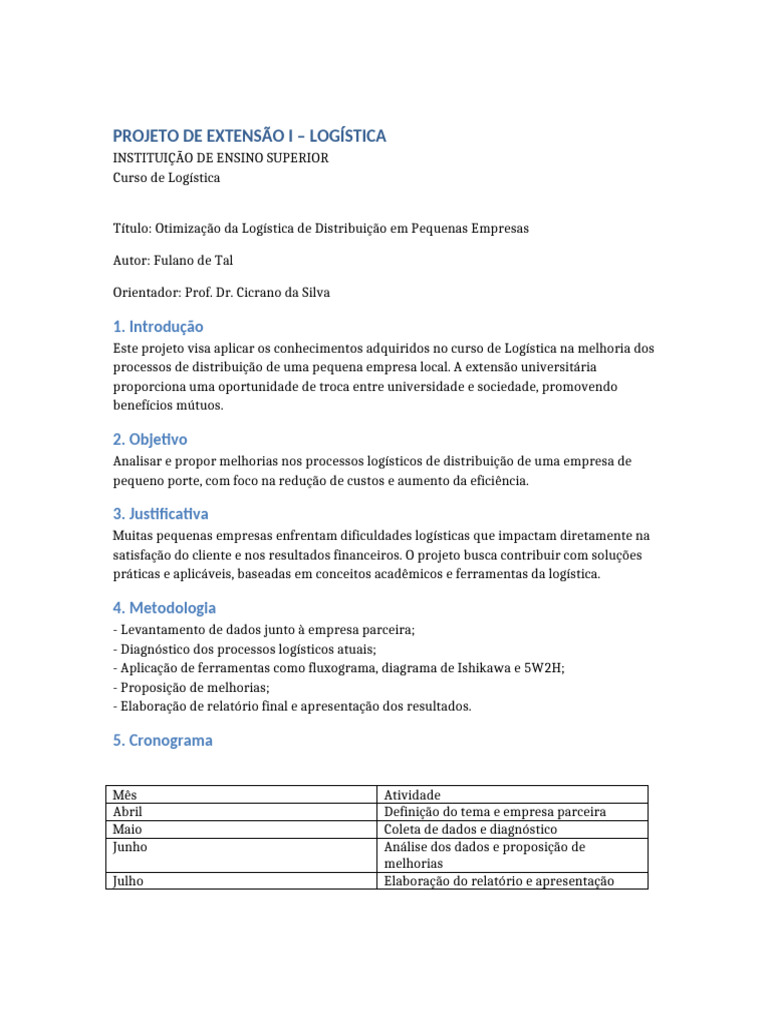 PROJETO DE EXTENSÃO I – LOGÍSTICA
INSTITUIÇÃO DE ENSINO SUPERIOR
Curso de Logística

Título: Otimização da Logística de Distribuição em Pequenas Empresas

Autor: Fulano de Tal

Orientador: Prof. Dr. Cicrano da Silva

1. Introdução
Este projeto visa aplicar os conhecimentos adquiridos no curso de Logística na melhoria dos processos de distribuição de uma pequena empresa local. A extensão universitária proporciona uma oportunidade de troca entre universidade e sociedade, promovendo benefícios mútuos.

2. Objetivo
Analisar e propor melhorias nos processos logísticos de distribuição de uma empresa de pequeno porte, com foco na redução de custos e aumento da eficiência.

3. Justificativa
Muitas pequenas empresas enfrentam dificuldades logísticas que impactam diretamente na satisfação do cliente e nos resultados financeiros. O projeto busca contribuir com soluções práticas e aplicáveis, baseadas em conceitos acadêmicos e ferramentas da logística.

4. Metodologia
- Levantamento de dados junto à empresa parceira;
- Diagnóstico dos processos logísticos atuais;
- Aplicação de ferramentas como fluxograma, diagrama de Ishikawa e 5W2H;
- Proposição de melhorias;
- Elaboração de relatório final e apresentação dos resultados.

5. Cronograma

| Mês | Atividade |
|---|---|
| Abril | Definição do tema e empresa parceira |
| Maio | Coleta de dados e diagnóstico |
| Junho | Análise dos dados e proposição de melhorias |
| Julho | Elaboração do relatório e apresentação |